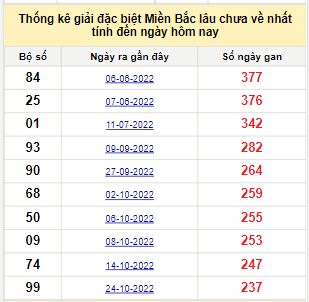 Thống kê giải đặc biệt Miền Bắc lâu chưa về nhất tính đến ngày hôm nay

| Bộ số | Ngày ra gần đây | Số ngày gan |
|---|---|---|
| 84 | 06-06-2022 | 377 |
| 25 | 07-06-2022 | 376 |
| 01 | 11-07-2022 | 342 |
| 93 | 09-09-2022 | 282 |
| 90 | 27-09-2022 | 264 |
| 68 | 02-10-2022 | 259 |
| 50 | 06-10-2022 | 255 |
| 09 | 08-10-2022 | 253 |
| 74 | 14-10-2022 | 247 |
| 99 | 24-10-2022 | 237 |